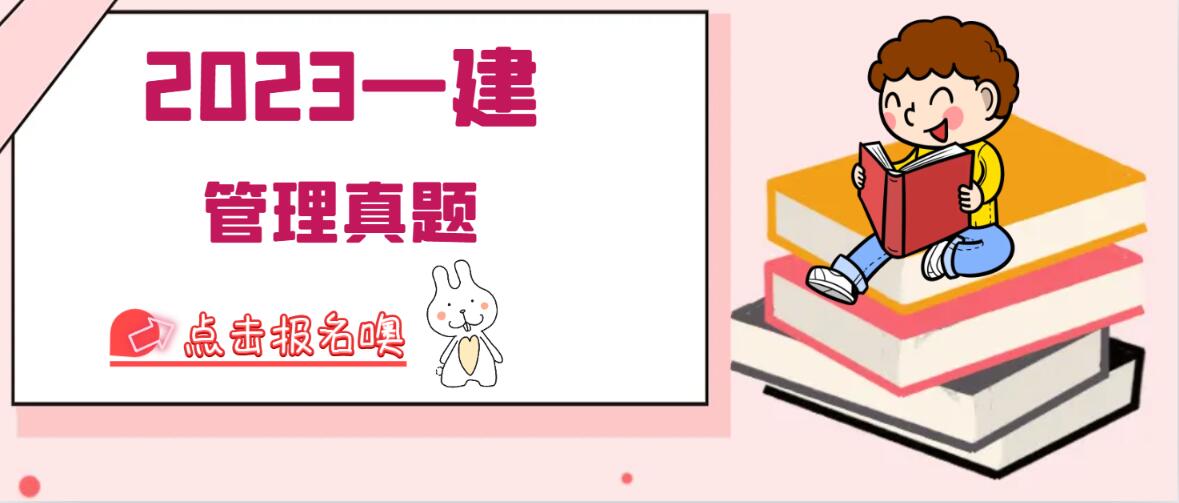 2023一建

管理真题

点击报名噢